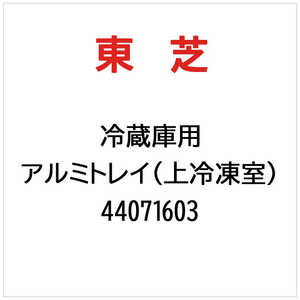 東　芝

冷蔵庫用
アルミトレイ（上冷凍室）
44071603